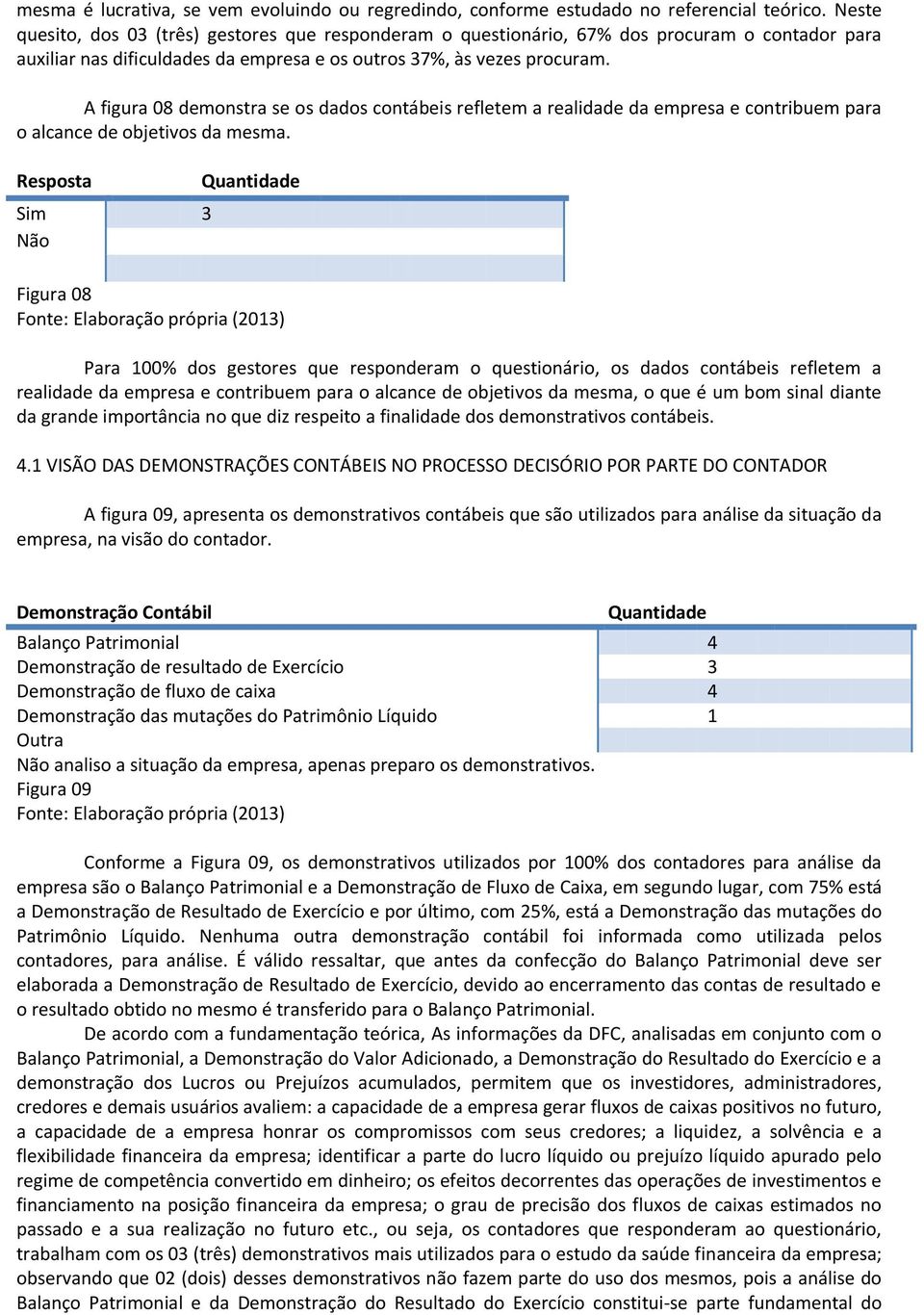 mesma é lucrativa, se vem evoluindo ou regredindo, conforme estudado no referencial teórico. Neste quesito, dos 03 (três) gestores que responderam o questionário, 67% dos procuram o contador para auxiliar nas dificuldades da empresa e os outros 37%, às vezes procuram.

A figura 08 demonstra se os dados contábeis refletem a realidade da empresa e contribuem para o alcance de objetivos da mesma.

| Resposta | Quantidade |
|---|---|
| Sim | 3 |
| Não | |

Figura 08
Fonte: Elaboração própria (2013)

Para 100% dos gestores que responderam o questionário, os dados contábeis refletem a realidade da empresa e contribuem para o alcance de objetivos da mesma, o que é um bom sinal diante da grande importância no que diz respeito a finalidade dos demonstrativos contábeis.

4.1 VISÃO DAS DEMONSTRAÇÕES CONTÁBEIS NO PROCESSO DECISÓRIO POR PARTE DO CONTADOR

A figura 09, apresenta os demonstrativos contábeis que são utilizados para análise da situação da empresa, na visão do contador.

| Demonstração Contábil | Quantidade |
|---|---|
| Balanço Patrimonial | 4 |
| Demonstração de resultado de Exercício | 3 |
| Demonstração de fluxo de caixa | 4 |
| Demonstração das mutações do Patrimônio Líquido | 1 |
| Outra | |
| Não analiso a situação da empresa, apenas preparo os demonstrativos. | |

Figura 09
Fonte: Elaboração própria (2013)

Conforme a Figura 09, os demonstrativos utilizados por 100% dos contadores para análise da empresa são o Balanço Patrimonial e a Demonstração de Fluxo de Caixa, em segundo lugar, com 75% está a Demonstração de Resultado de Exercício e por último, com 25%, está a Demonstração das mutações do Patrimônio Líquido. Nenhuma outra demonstração contábil foi informada como utilizada pelos contadores, para análise. É válido ressaltar, que antes da confecção do Balanço Patrimonial deve ser elaborada a Demonstração de Resultado de Exercício, devido ao encerramento das contas de resultado e o resultado obtido no mesmo é transferido para o Balanço Patrimonial.

De acordo com a fundamentação teórica, As informações da DFC, analisadas em conjunto com o Balanço Patrimonial, a Demonstração do Valor Adicionado, a Demonstração do Resultado do Exercício e a demonstração dos Lucros ou Prejuízos acumulados, permitem que os investidores, administradores, credores e demais usuários avaliem: a capacidade de a empresa gerar fluxos de caixas positivos no futuro, a capacidade de a empresa honrar os compromissos com seus credores; a liquidez, a solvência e a flexibilidade financeira da empresa; identificar a parte do lucro líquido ou prejuízo líquido apurado pelo regime de competência convertido em dinheiro; os efeitos decorrentes das operações de investimentos e financiamento na posição financeira da empresa; o grau de precisão dos fluxos de caixas estimados no passado e a sua realização no futuro etc., ou seja, os contadores que responderam ao questionário, trabalham com os 03 (três) demonstrativos mais utilizados para o estudo da saúde financeira da empresa; observando que 02 (dois) desses demonstrativos não fazem parte do uso dos mesmos, pois a análise do Balanço Patrimonial e da Demonstração do Resultado do Exercício constitui-se parte fundamental do